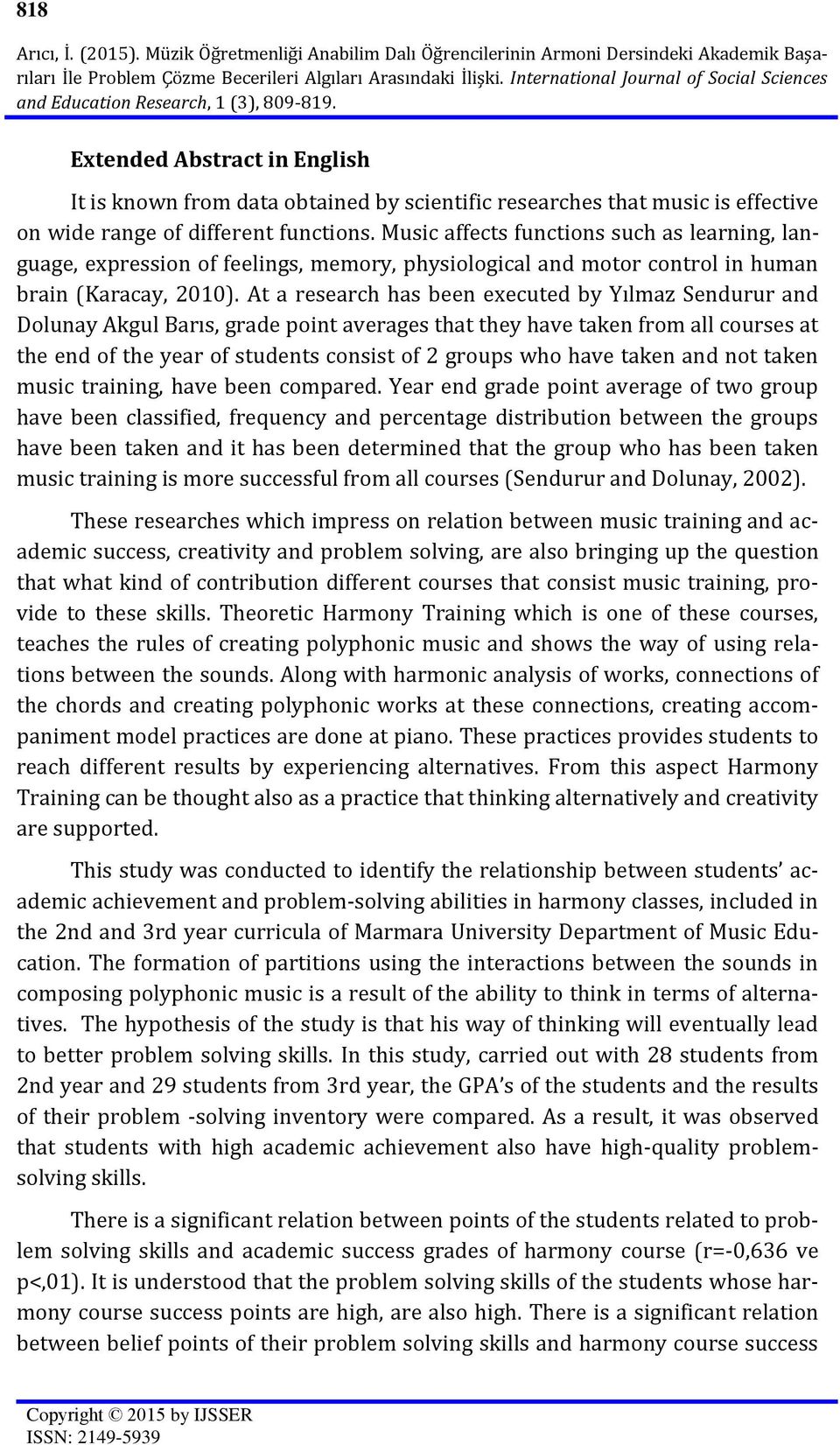 818

Arıcı, İ. (2015). Müzik Öğretmenliği Anabilim Dalı Öğrencilerinin Armoni Dersindeki Akademik Başarıları İle Problem Çözme Becerileri Algıları Arasındaki İlişki. International Journal of Social Sciences and Education Research, 1 (3), 809-819.

Extended Abstract in English

It is known from data obtained by scientific researches that music is effective on wide range of different functions. Music affects functions such as learning, language, expression of feelings, memory, physiological and motor control in human brain (Karacay, 2010). At a research has been executed by Yılmaz Sendurur and Dolunay Akgul Barıs, grade point averages that they have taken from all courses at the end of the year of students consist of 2 groups who have taken and not taken music training, have been compared. Year end grade point average of two group have been classified, frequency and percentage distribution between the groups have been taken and it has been determined that the group who has been taken music training is more successful from all courses (Sendurur and Dolunay, 2002).

These researches which impress on relation between music training and academic success, creativity and problem solving, are also bringing up the question that what kind of contribution different courses that consist music training, provide to these skills. Theoretic Harmony Training which is one of these courses, teaches the rules of creating polyphonic music and shows the way of using relations between the sounds. Along with harmonic analysis of works, connections of the chords and creating polyphonic works at these connections, creating accompaniment model practices are done at piano. These practices provides students to reach different results by experiencing alternatives. From this aspect Harmony Training can be thought also as a practice that thinking alternatively and creativity are supported.

This study was conducted to identify the relationship between students' academic achievement and problem-solving abilities in harmony classes, included in the 2nd and 3rd year curricula of Marmara University Department of Music Education. The formation of partitions using the interactions between the sounds in composing polyphonic music is a result of the ability to think in terms of alternatives. The hypothesis of the study is that his way of thinking will eventually lead to better problem solving skills. In this study, carried out with 28 students from 2nd year and 29 students from 3rd year, the GPA's of the students and the results of their problem -solving inventory were compared. As a result, it was observed that students with high academic achievement also have high-quality problem-solving skills.

There is a significant relation between points of the students related to problem solving skills and academic success grades of harmony course (r=-0,636 ve p<,01). It is understood that the problem solving skills of the students whose harmony course success points are high, are also high. There is a significant relation between belief points of their problem solving skills and harmony course success

Copyright © 2015 by IJSSER
ISSN: 2149-5939